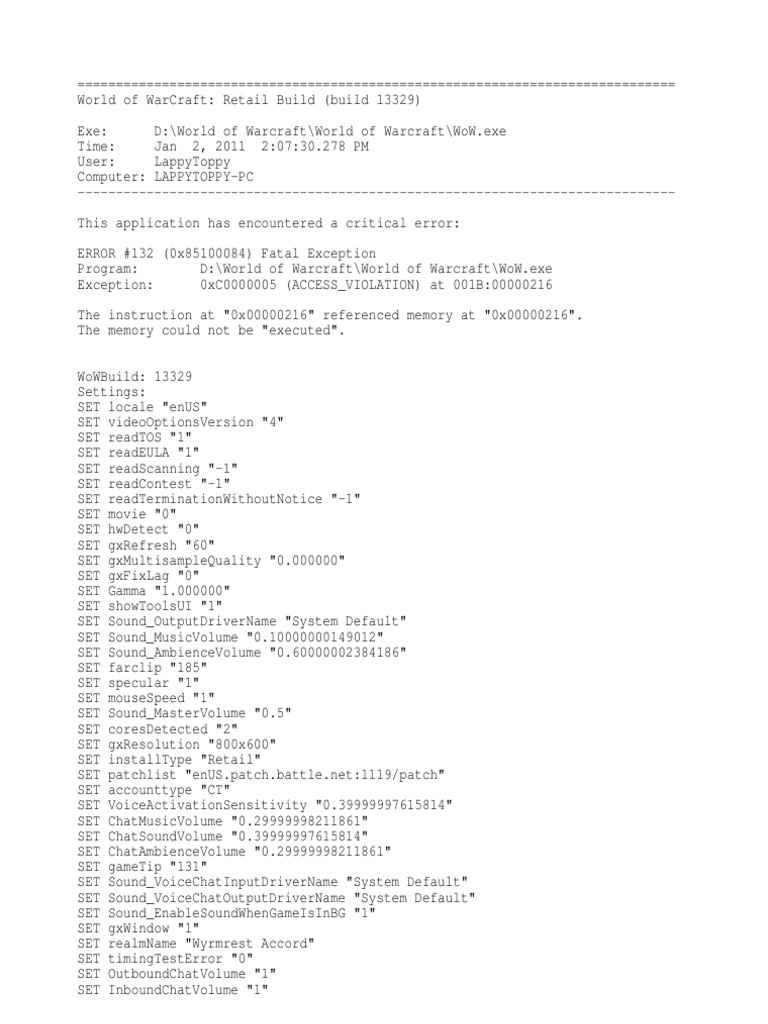 ==============================================================================
World of WarCraft: Retail Build (build 13329)

Exe: D:\World of Warcraft\World of Warcraft\WoW.exe
Time: Jan 2, 2011 2:07:30.278 PM
User: LappyToppy
Computer: LAPPYTOPPY-PC
------------------------------------------------------------------------------

This application has encountered a critical error:

ERROR #132 (0x85100084) Fatal Exception
Program: D:\World of Warcraft\World of Warcraft\WoW.exe
Exception: 0xC0000005 (ACCESS_VIOLATION) at 001B:00000216

The instruction at "0x00000216" referenced memory at "0x00000216".
The memory could not be "executed".

WoWBuild: 13329
Settings:
SET locale "enUS"
SET videoOptionsVersion "4"
SET readTOS "1"
SET readEULA "1"
SET readScanning "-1"
SET readContest "-1"
SET readTerminationWithoutNotice "-1"
SET movie "0"
SET hwDetect "0"
SET gxRefresh "60"
SET gxMultisampleQuality "0.000000"
SET gxFixLag "0"
SET Gamma "1.000000"
SET showToolsUI "1"
SET Sound_OutputDriverName "System Default"
SET Sound_MusicVolume "0.10000000149012"
SET Sound_AmbienceVolume "0.60000002384186"
SET farclip "185"
SET specular "1"
SET mouseSpeed "1"
SET Sound_MasterVolume "0.5"
SET coresDetected "2"
SET gxResolution "800x600"
SET installType "Retail"
SET patchlist "enUS.patch.battle.net:1119/patch"
SET accounttype "CT"
SET VoiceActivationSensitivity "0.39999997615814"
SET ChatMusicVolume "0.29999998211861"
SET ChatSoundVolume "0.39999997615814"
SET ChatAmbienceVolume "0.29999998211861"
SET gameTip "131"
SET Sound_VoiceChatInputDriverName "System Default"
SET Sound_VoiceChatOutputDriverName "System Default"
SET Sound_EnableSoundWhenGameIsInBG "1"
SET gxWindow "1"
SET realmName "Wyrmrest Accord"
SET timingTestError "0"
SET OutboundChatVolume "1"
SET InboundChatVolume "1"